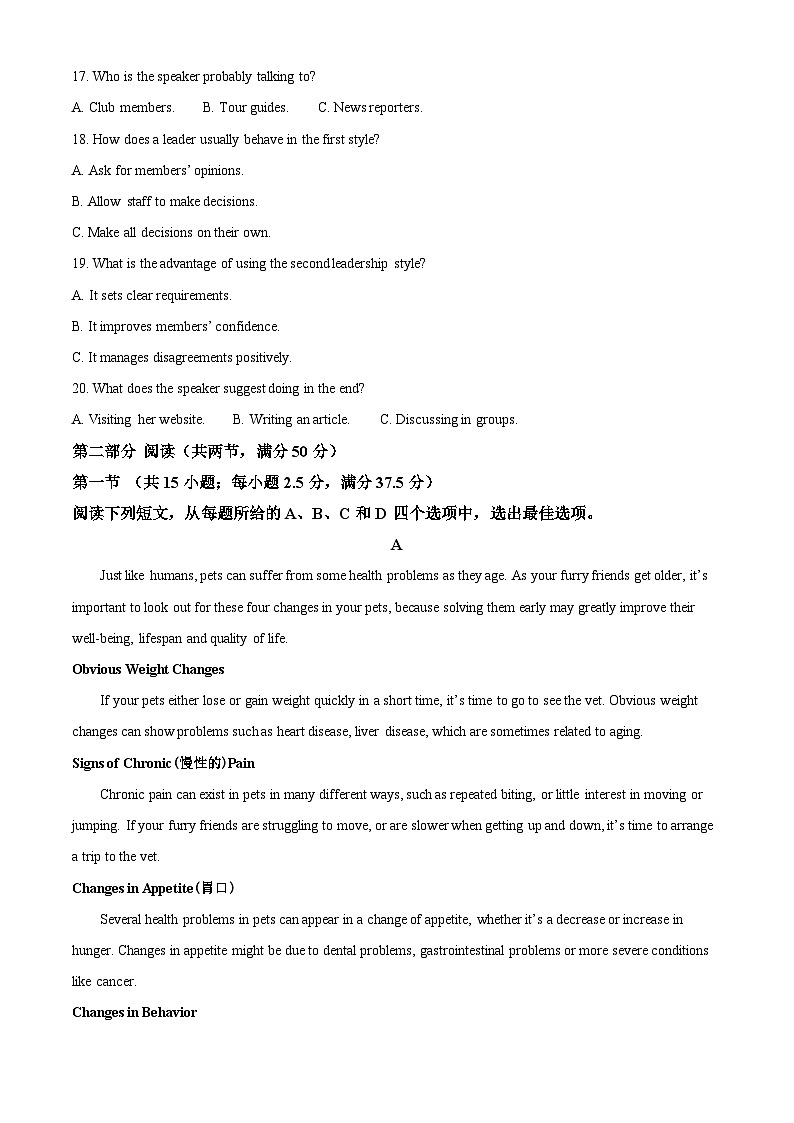 17. Who is the speaker probably talking to?

A. Club members. B. Tour guides. C. News reporters.

18. How does a leader usually behave in the first style?

A. Ask for members' opinions.

B. Allow staff to make decisions.

C. Make all decisions on their own.

19. What is the advantage of using the second leadership style?

A. It sets clear requirements.

B. It improves members' confidence.

C. It manages disagreements positively.

20. What does the speaker suggest doing in the end?

A. Visiting her website. B. Writing an article. C. Discussing in groups.

第二部分 阅读（共两节，满分 50 分）

第一节 （共 15 小题；每小题 2.5 分，满分 37.5 分）

阅读下列短文，从每题所给的 A、B、C 和 D 四个选项中，选出最佳选项。

A

Just like humans, pets can suffer from some health problems as they age. As your furry friends get older, it's important to look out for these four changes in your pets, because solving them early may greatly improve their well-being, lifespan and quality of life.

Obvious Weight Changes

If your pets either lose or gain weight quickly in a short time, it's time to go to see the vet. Obvious weight changes can show problems such as heart disease, liver disease, which are sometimes related to aging.

Signs of Chronic (慢性的) Pain

Chronic pain can exist in pets in many different ways, such as repeated biting, or little interest in moving or jumping. If your furry friends are struggling to move, or are slower when getting up and down, it's time to arrange a trip to the vet.

Changes in Appetite (胃口)

Several health problems in pets can appear in a change of appetite, whether it's a decrease or increase in hunger. Changes in appetite might be due to dental problems, gastrointestinal problems or more severe conditions like cancer.

Changes in Behavior